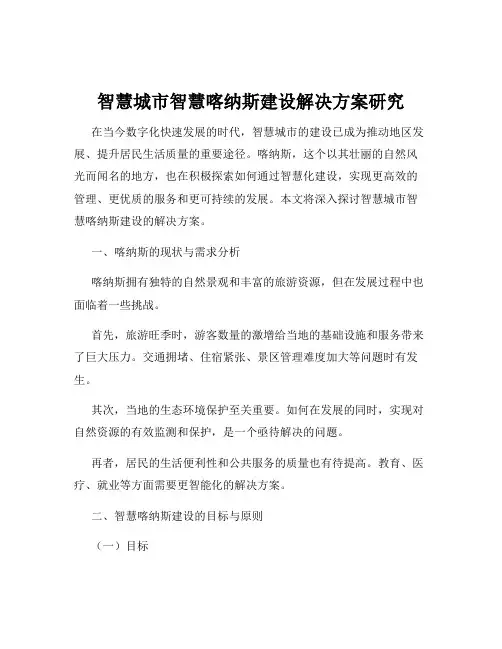 智慧城市智慧喀纳斯建设解决方案研究

在当今数字化快速发展的时代，智慧城市的建设已成为推动地区发展、提升居民生活质量的重要途径。喀纳斯，这个以其壮丽的自然风光而闻名的地方，也在积极探索如何通过智慧化建设，实现更高效的管理、更优质的服务和更可持续的发展。本文将深入探讨智慧城市智慧喀纳斯建设的解决方案。

一、喀纳斯的现状与需求分析

喀纳斯拥有独特的自然景观和丰富的旅游资源，但在发展过程中也面临着一些挑战。

首先，旅游旺季时，游客数量的激增给当地的基础设施和服务带来了巨大压力。交通拥堵、住宿紧张、景区管理难度加大等问题时有发生。

其次，当地的生态环境保护至关重要。如何在发展的同时，实现对自然资源的有效监测和保护，是一个亟待解决的问题。

再者，居民的生活便利性和公共服务的质量也有待提高。教育、医疗、就业等方面需要更智能化的解决方案。

二、智慧喀纳斯建设的目标与原则

（一）目标